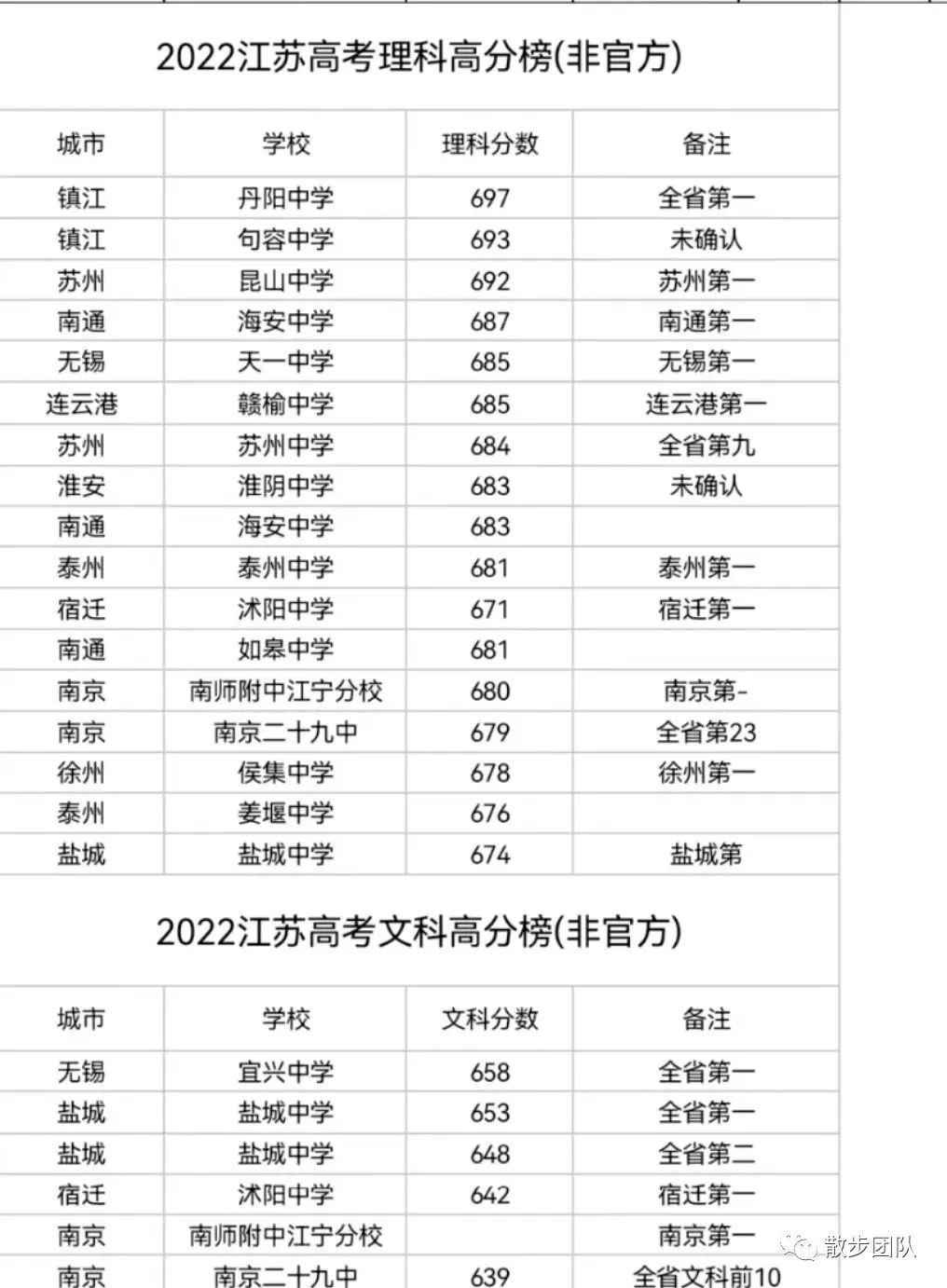 2022江苏高考理科高分榜(非官方)

| 城市 | 学校 | 理科分数 | 备注 |
|---|---|---|---|
| 镇江 | 丹阳中学 | 697 | 全省第一 |
| 镇江 | 句容中学 | 693 | 未确认 |
| 苏州 | 昆山中学 | 692 | 苏州第一 |
| 南通 | 海安中学 | 687 | 南通第一 |
| 无锡 | 天一中学 | 685 | 无锡第一 |
| 连云港 | 赣榆中学 | 685 | 连云港第一 |
| 苏州 | 苏州中学 | 684 | 全省第九 |
| 淮安 | 淮阴中学 | 683 | 未确认 |
| 南通 | 海安中学 | 683 | |
| 泰州 | 泰州中学 | 681 | 泰州第一 |
| 宿迁 | 沭阳中学 | 671 | 宿迁第一 |
| 南通 | 如皋中学 | 681 | |
| 南京 | 南师附中江宁分校 | 680 | 南京第- |
| 南京 | 南京二十九中 | 679 | 全省第23 |
| 徐州 | 侯集中学 | 678 | 徐州第一 |
| 泰州 | 姜堰中学 | 676 | |
| 盐城 | 盐城中学 | 674 | 盐城第 |

2022江苏高考文科高分榜(非官方)

| 城市 | 学校 | 文科分数 | 备注 |
|---|---|---|---|
| 无锡 | 宜兴中学 | 658 | 全省第一 |
| 盐城 | 盐城中学 | 653 | 全省第一 |
| 盐城 | 盐城中学 | 648 | 全省第二 |
| 宿迁 | 沭阳中学 | 642 | 宿迁第一 |
| 南京 | 南师附中江宁分校 | | 南京第一 |
| 南京 | 南京二十九中 | 639 | 全省文科前10 |

散步团队